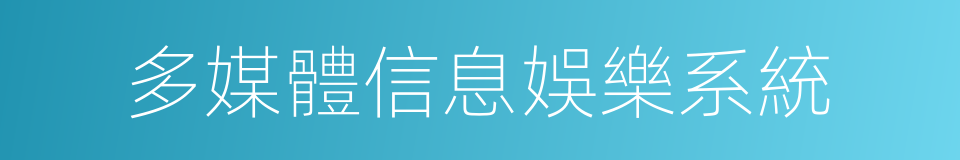 多媒體信息娛樂系統